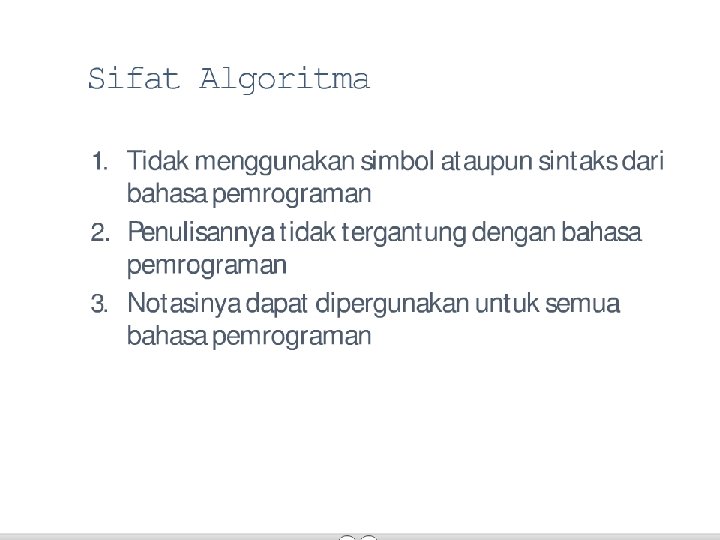 Sifat Algoritma

1. Tidak menggunakan simbol ataupun sintaks dari bahasa pemrograman
2. Penulisannya tidak tergantung dengan bahasa pemrograman
3. Notasinya dapat dipergunakan untuk semua bahasa pemrograman